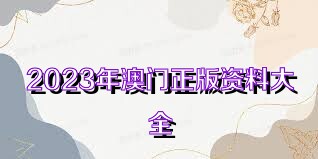 2023年澳门正版资料大全